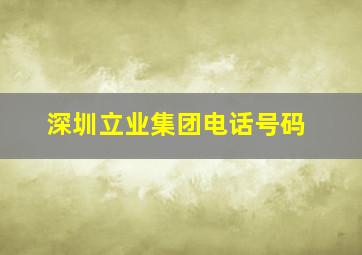 深圳立业集团电话号码